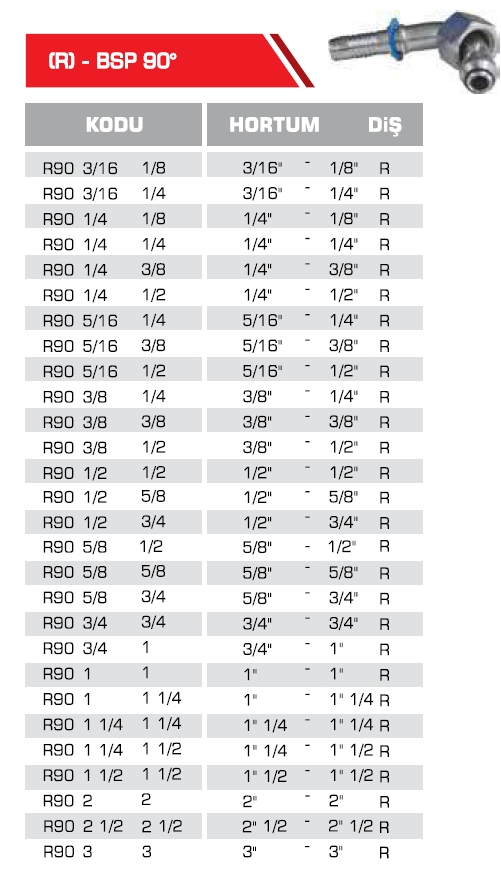 (R) - BSP 90°

| KODU | HORTUM | DİŞ |
|---|---|---|
| R90 3/16 1/8 | 3/16" - 1/8" | R |
| R90 3/16 1/4 | 3/16" - 1/4" | R |
| R90 1/4 1/8 | 1/4" - 1/8" | R |
| R90 1/4 1/4 | 1/4" - 1/4" | R |
| R90 1/4 3/8 | 1/4" - 3/8" | R |
| R90 1/4 1/2 | 1/4" - 1/2" | R |
| R90 5/16 1/4 | 5/16" - 1/4" | R |
| R90 5/16 3/8 | 5/16" - 3/8" | R |
| R90 5/16 1/2 | 5/16" - 1/2" | R |
| R90 3/8 1/4 | 3/8" - 1/4" | R |
| R90 3/8 3/8 | 3/8" - 3/8" | R |
| R90 3/8 1/2 | 3/8" - 1/2" | R |
| R90 1/2 1/2 | 1/2" - 1/2" | R |
| R90 1/2 5/8 | 1/2" - 5/8" | R |
| R90 1/2 3/4 | 1/2" - 3/4" | R |
| R90 5/8 1/2 | 5/8" - 1/2" | R |
| R90 5/8 5/8 | 5/8" - 5/8" | R |
| R90 5/8 3/4 | 5/8" - 3/4" | R |
| R90 3/4 3/4 | 3/4" - 3/4" | R |
| R90 3/4 1 | 3/4" - 1" | R |
| R90 1 1 | 1" - 1" | R |
| R90 1 1 1/4 | 1" - 1" 1/4 | R |
| R90 1 1/4 1 1/4 | 1" 1/4 - 1" 1/4 | R |
| R90 1 1/4 1 1/2 | 1" 1/4 - 1" 1/2 | R |
| R90 1 1/2 1 1/2 | 1" 1/2 - 1" 1/2 | R |
| R90 2 2 | 2" - 2" | R |
| R90 2 1/2 2 1/2 | 2" 1/2 - 2" 1/2 | R |
| R90 3 3 | 3" - 3" | R |